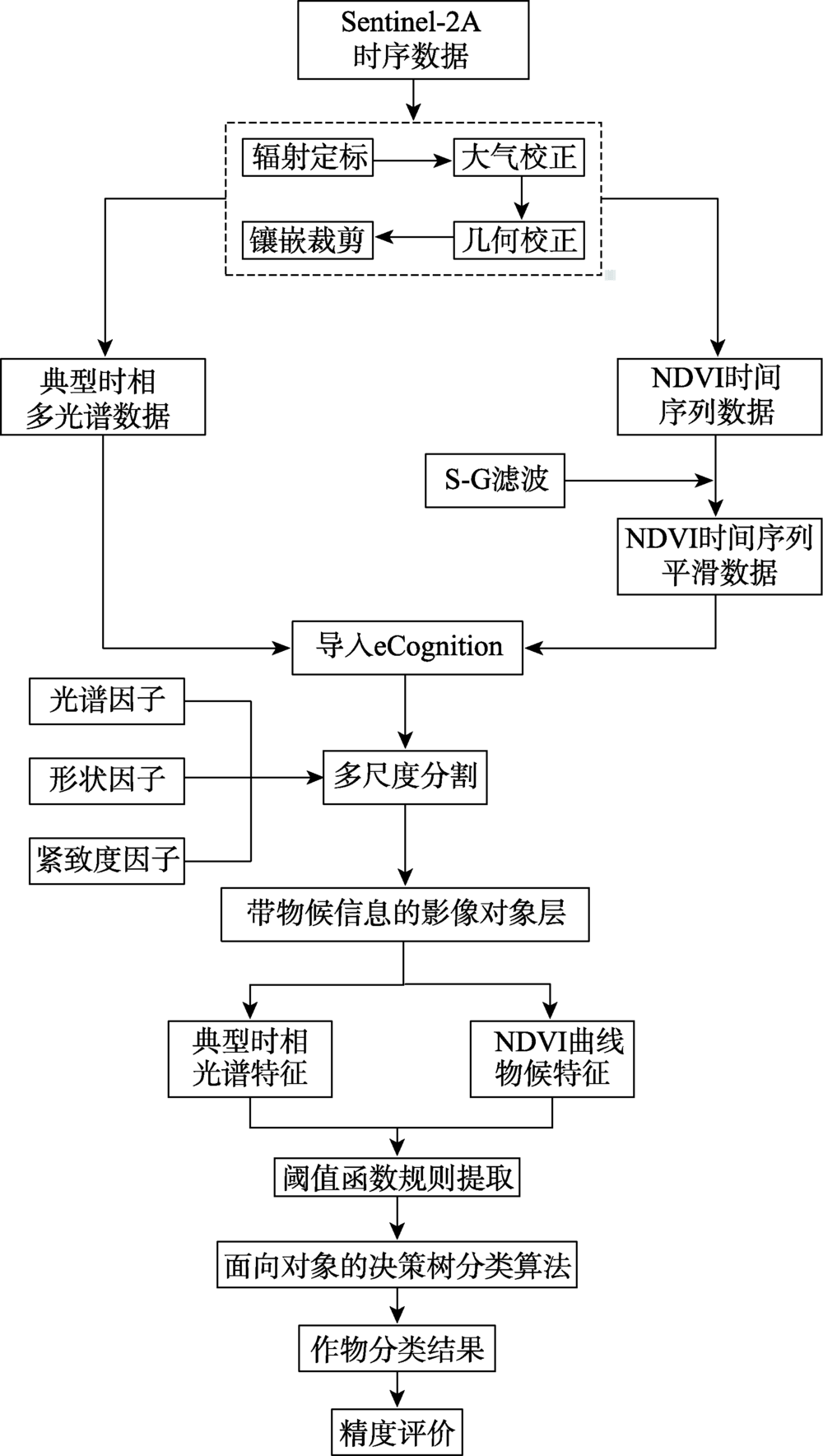 Sentinel-2A
时序数据

辐射定标
大气校正
几何校正
镶嵌裁剪

典型时相
多光谱数据

NDVI时间
序列数据

S-G滤波

NDVI时间序列
平滑数据

导入eCognition

光谱因子
形状因子
紧致度因子

多尺度分割

带物候信息的影像对象层

典型时相
光谱特征

NDVI曲线
物候特征

阈值函数规则提取

面向对象的决策树分类算法

作物分类结果

精度评价